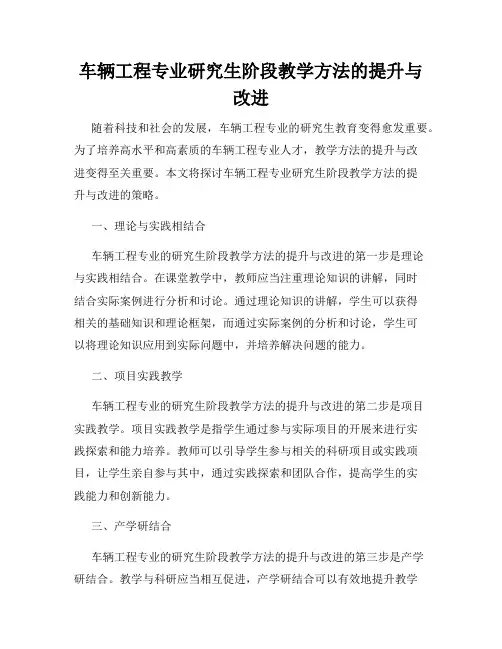 车辆工程专业研究生阶段教学方法的提升与改进

随着科技和社会的发展，车辆工程专业的研究生教育变得愈发重要。为了培养高水平和高素质的车辆工程专业人才，教学方法的提升与改进变得至关重要。本文将探讨车辆工程专业研究生阶段教学方法的提升与改进的策略。

一、理论与实践相结合

车辆工程专业的研究生阶段教学方法的提升与改进的第一步是理论与实践相结合。在课堂教学中，教师应当注重理论知识的讲解，同时结合实际案例进行分析和讨论。通过理论知识的讲解，学生可以获得相关的基础知识和理论框架，而通过实际案例的分析和讨论，学生可以将理论知识应用到实际问题中，并培养解决问题的能力。

二、项目实践教学

车辆工程专业的研究生阶段教学方法的提升与改进的第二步是项目实践教学。项目实践教学是指学生通过参与实际项目的开展来进行实践探索和能力培养。教师可以引导学生参与相关的科研项目或实践项目，让学生亲自参与其中，通过实践探索和团队合作，提高学生的实践能力和创新能力。

三、产学研结合

车辆工程专业的研究生阶段教学方法的提升与改进的第三步是产学研结合。教学与科研应当相互促进，产学研结合可以有效地提升教学